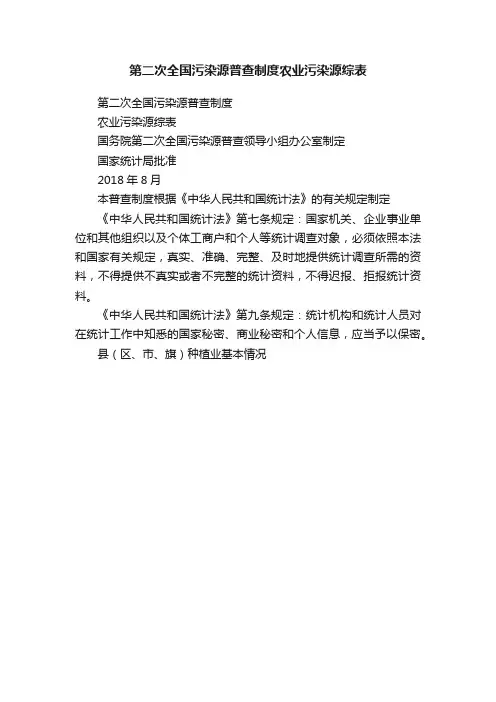 第二次全国污染源普查制度农业污染源综表

第二次全国污染源普查制度

农业污染源综表

国务院第二次全国污染源普查领导小组办公室制定

国家统计局批准

2018 年 8 月

本普查制度根据《中华人民共和国统计法》的有关规定制定

《中华人民共和国统计法》第七条规定：国家机关、企业事业单位和其他组织以及个体工商户和个人等统计调查对象，必须依照本法和国家有关规定，真实、准确、完整、及时地提供统计调查所需的资料，不得提供不真实或者不完整的统计资料，不得迟报、拒报统计资料。

《中华人民共和国统计法》第九条规定：统计机构和统计人员对在统计工作中知悉的国家秘密、商业秘密和个人信息，应当予以保密。

县（区、市、旗）种植业基本情况